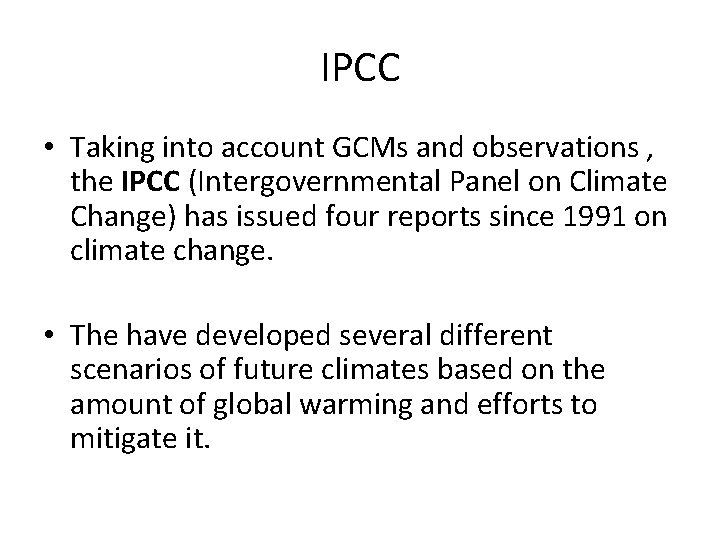 IPCC

• Taking into account GCMs and observations , the IPCC (Intergovernmental Panel on Climate Change) has issued four reports since 1991 on climate change.

• The have developed several different scenarios of future climates based on the amount of global warming and efforts to mitigate it.